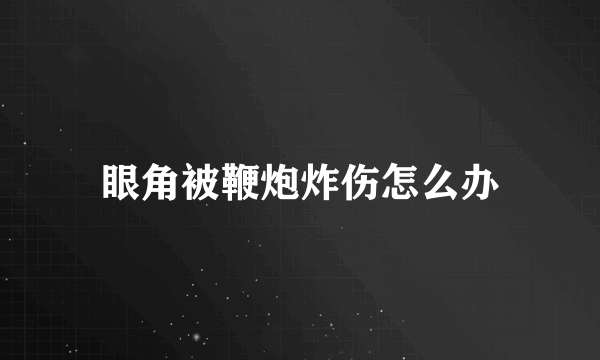 眼角被鞭炮炸伤怎么办